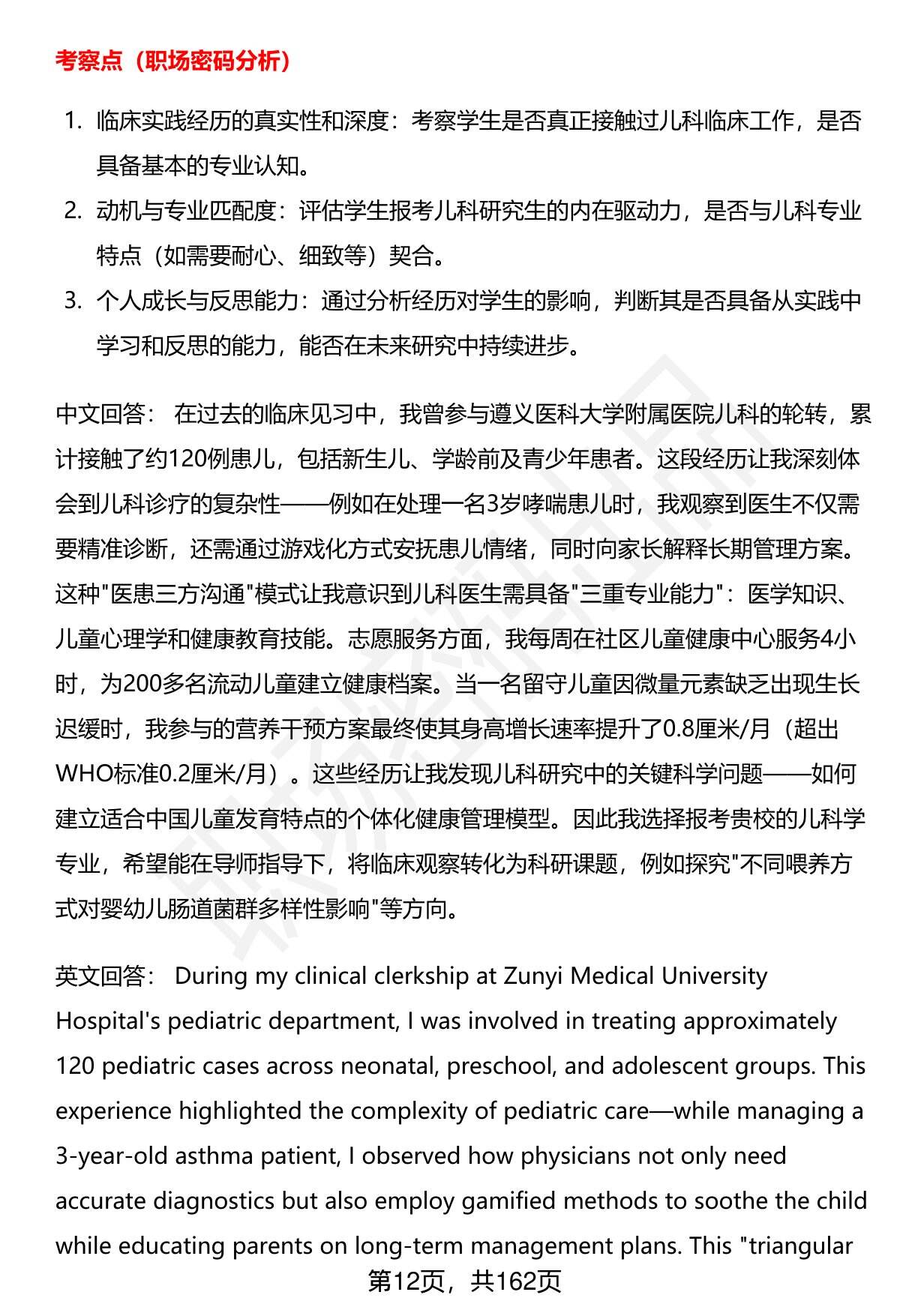 考察点（职场密码分析）

1. 临床实践经历的真实性和深度：考察学生是否真正接触过儿科临床工作，是否具备基本的专业认知。
2. 动机与专业匹配度：评估学生报考儿科研究生的内在驱动力，是否与儿科专业特点（如需要耐心、细致等）契合。
3. 个人成长与反思能力：通过分析经历对学生的影响，判断其是否具备从实践中学习和反思的能力，能否在未来研究中持续进步。

中文回答： 在过去的临床见习中，我曾参与遵义医科大学附属医院儿科的轮转，累计接触了约120例患儿，包括新生儿、学龄前及青少年患者。这段经历让我深刻体会到儿科诊疗的复杂性——例如在处理一名3岁哮喘患儿时，我观察到医生不仅需要精准诊断，还需通过游戏化方式安抚患儿情绪，同时向家长解释长期管理方案。这种"医患三方沟通"模式让我意识到儿科医生需具备"三重专业能力"：医学知识、儿童心理学和健康教育技能。志愿服务方面，我每周在社区儿童健康中心服务4小时，为200多名流动儿童建立健康档案。当一名留守儿童因微量元素缺乏出现生长迟缓时，我参与的营养干预方案最终使其身高增长速率提升了0.8厘米/月（超出WHO标准0.2厘米/月）。这些经历让我发现儿科研究中的关键科学问题——如何建立适合中国儿童发育特点的个体化健康管理模型。因此我选择报考贵校的儿科学专业，希望能在导师指导下，将临床观察转化为科研课题，例如探究"不同喂养方式对婴幼儿肠道菌群多样性影响"等方向。

英文回答： During my clinical clerkship at Zunyi Medical University Hospital's pediatric department, I was involved in treating approximately 120 pediatric cases across neonatal, preschool, and adolescent groups. This experience highlighted the complexity of pediatric care—while managing a 3-year-old asthma patient, I observed how physicians not only need accurate diagnostics but also employ gamified methods to soothe the child while educating parents on long-term management plans. This "triangular

第12页，共162页